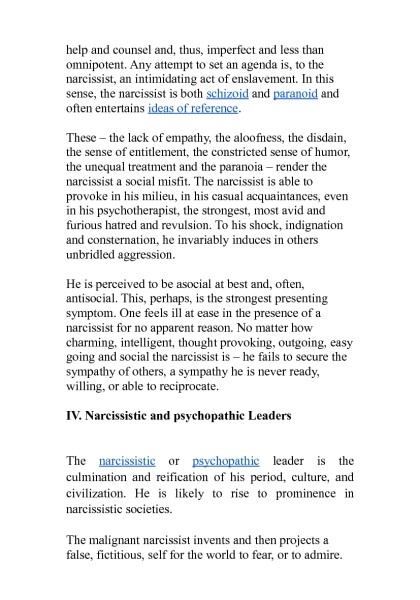 help and counsel and, thus, imperfect and less than omnipotent. Any attempt to set an agenda is, to the narcissist, an intimidating act of enslavement. In this sense, the narcissist is both schizoid and paranoid and often entertains ideas of reference.

These – the lack of empathy, the aloofness, the disdain, the sense of entitlement, the constricted sense of humor, the unequal treatment and the paranoia – render the narcissist a social misfit. The narcissist is able to provoke in his milieu, in his casual acquaintances, even in his psychotherapist, the strongest, most avid and furious hatred and revulsion. To his shock, indignation and consternation, he invariably induces in others unbridled aggression.

He is perceived to be asocial at best and, often, antisocial. This, perhaps, is the strongest presenting symptom. One feels ill at ease in the presence of a narcissist for no apparent reason. No matter how charming, intelligent, thought provoking, outgoing, easy going and social the narcissist is – he fails to secure the sympathy of others, a sympathy he is never ready, willing, or able to reciprocate.

IV. Narcissistic and psychopathic Leaders

The narcissistic or psychopathic leader is the culmination and reification of his period, culture, and civilization. He is likely to rise to prominence in narcissistic societies.

The malignant narcissist invents and then projects a false, fictitious, self for the world to fear, or to admire.